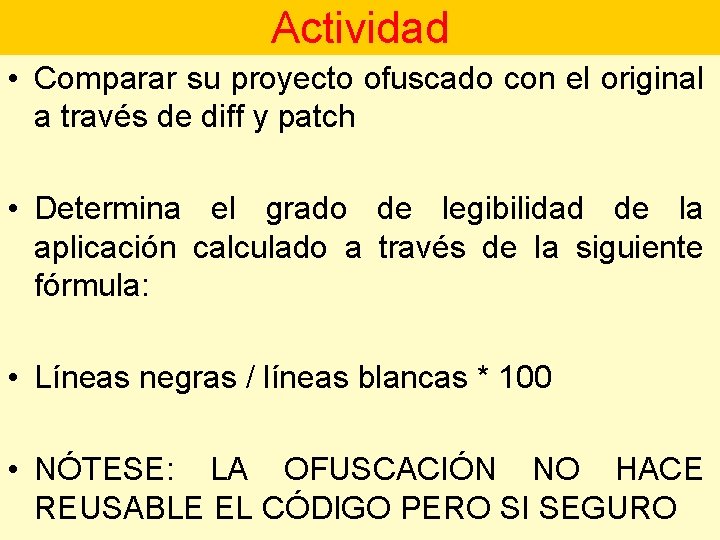 Actividad

• Comparar su proyecto ofuscado con el original a través de diff y patch

• Determina el grado de legibilidad de la aplicación calculado a través de la siguiente fórmula:

• Líneas negras / líneas blancas * 100

• NÓTESE: LA OFUSCACIÓN NO HACE REUSABLE EL CÓDIGO PERO SI SEGURO